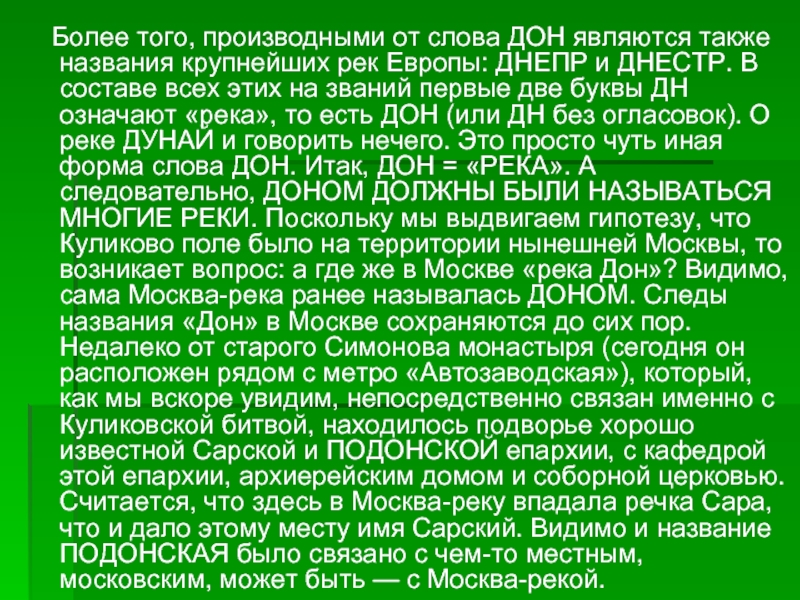 Более того, производными от слова ДОН являются также названия крупнейших рек Европы: ДНЕПР и ДНЕСТР. В составе всех этих на званий первые две буквы ДН означают «река», то есть ДОН (или ДН без огласовок). О реке ДУНАЙ и говорить нечего. Это просто чуть иная форма слова ДОН. Итак, ДОН = «РЕКА». А следовательно, ДОНОМ ДОЛЖНЫ БЫЛИ НАЗЫВАТЬСЯ МНОГИЕ РЕКИ. Поскольку мы выдвигаем гипотезу, что Куликово поле было на территории нынешней Москвы, то возникает вопрос: а где же в Москве «река Дон»? Видимо, сама Москва-река ранее называлась ДОНОМ. Следы названия «Дон» в Москве сохраняются до сих пор. Недалеко от старого Симонова монастыря (сегодня он расположен рядом с метро «Автозаводская»), который, как мы вскоре увидим, непосредственно связан именно с Куликовской битвой, находилось подворье хорошо известной Сарской и ПОДОНСКОЙ епархии, с кафедрой этой епархии, архиерейским домом и соборной церковью. Считается, что здесь в Москва-реку впадала речка Сара, что и дало этому месту имя Сарский. Видимо и название ПОДОНСКАЯ было связано с чем-то местным, московским, может быть — с Москва-рекой.